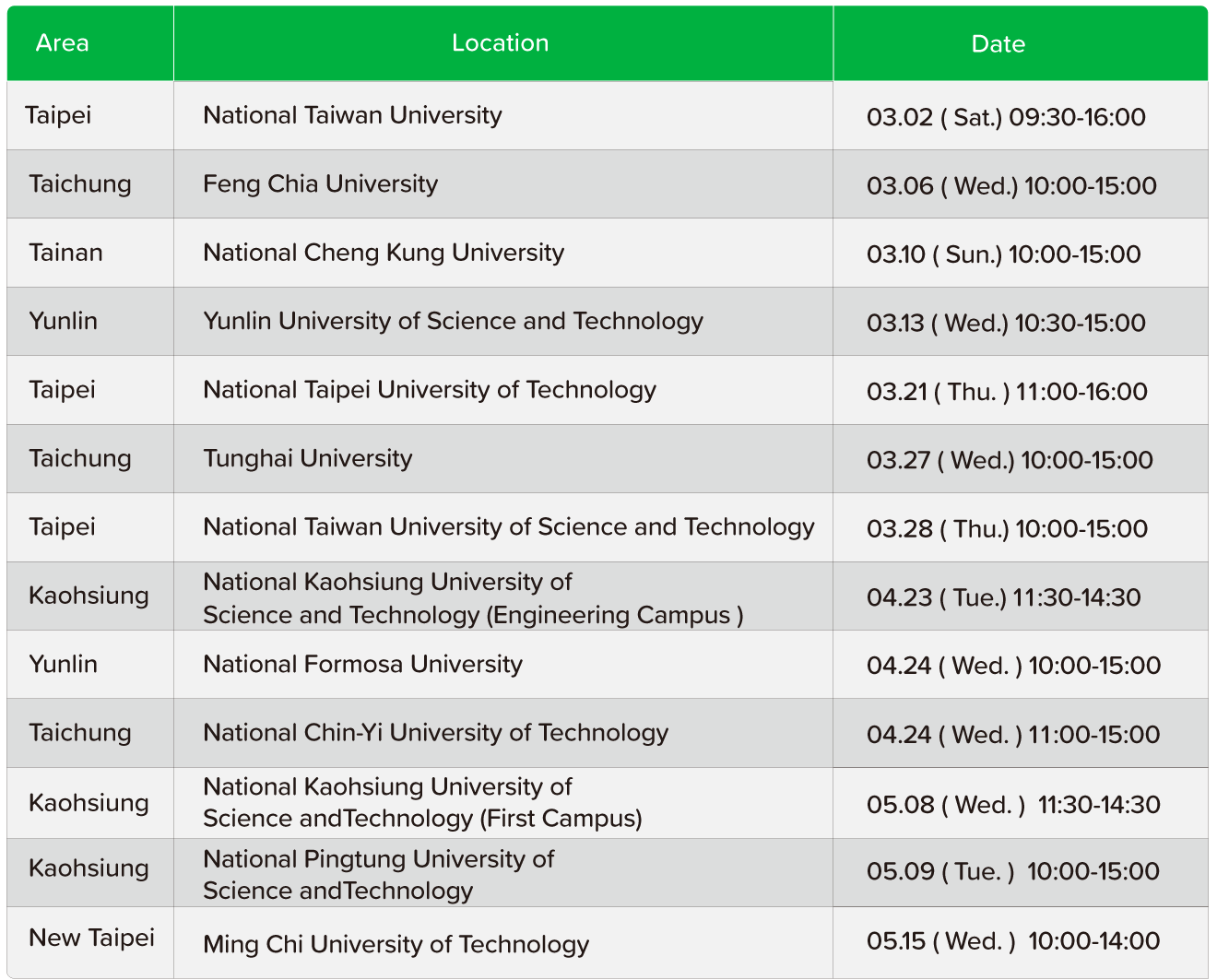 | Area | Location | Date |
|---|---|---|
| Taipei | National Taiwan University | 03.02 ( Sat.) 09:30-16:00 |
| Taichung | Feng Chia University | 03.06 ( Wed.) 10:00-15:00 |
| Tainan | National Cheng Kung University | 03.10 ( Sun.) 10:00-15:00 |
| Yunlin | Yunlin University of Science and Technology | 03.13 ( Wed.) 10:30-15:00 |
| Taipei | National Taipei University of Technology | 03.21 ( Thu. ) 11:00-16:00 |
| Taichung | Tunghai University | 03.27 ( Wed.) 10:00-15:00 |
| Taipei | National Taiwan University of Science and Technology | 03.28 ( Thu.) 10:00-15:00 |
| Kaohsiung | National Kaohsiung University of Science and Technology (Engineering Campus ) | 04.23 ( Tue.) 11:30-14:30 |
| Yunlin | National Formosa University | 04.24 ( Wed. ) 10:00-15:00 |
| Taichung | National Chin-Yi University of Technology | 04.24 ( Wed. ) 11:00-15:00 |
| Kaohsiung | National Kaohsiung University of Science andTechnology (First Campus) | 05.08 ( Wed. ) 11:30-14:30 |
| Kaohsiung | National Pingtung University of Science andTechnology | 05.09 ( Tue. ) 10:00-15:00 |
| New Taipei | Ming Chi University of Technology | 05.15 ( Wed. ) 10:00-14:00 |